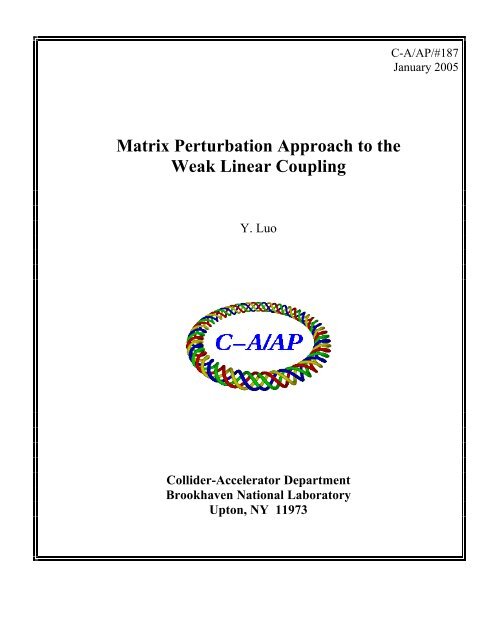 C-A/AP/#187
January 2005

Matrix Perturbation Approach to the Weak Linear Coupling

Y. Luo

C–A/AP

Collider-Accelerator Department
Brookhaven National Laboratory
Upton, NY 11973